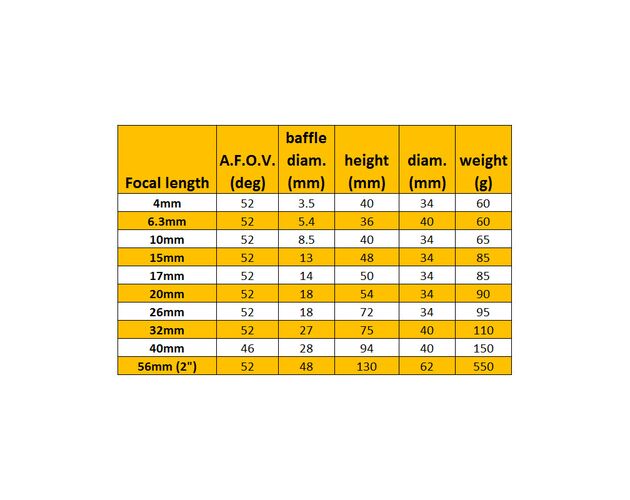 | Focal length | A.F.O.V. (deg) | baffle diam. (mm) | height (mm) | diam. (mm) | weight (g) |
|---|---|---|---|---|---|
| 4mm | 52 | 3.5 | 40 | 34 | 60 |
| 6.3mm | 52 | 5.4 | 36 | 40 | 60 |
| 10mm | 52 | 8.5 | 40 | 34 | 65 |
| 15mm | 52 | 13 | 48 | 34 | 85 |
| 17mm | 52 | 14 | 50 | 34 | 85 |
| 20mm | 52 | 18 | 54 | 34 | 90 |
| 26mm | 52 | 18 | 72 | 34 | 95 |
| 32mm | 52 | 27 | 75 | 40 | 110 |
| 40mm | 46 | 28 | 94 | 40 | 150 |
| 56mm (2") | 52 | 48 | 130 | 62 | 550 |